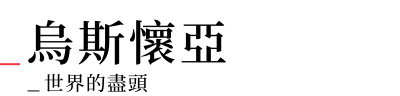 烏斯懷亞

_世界的盡頭